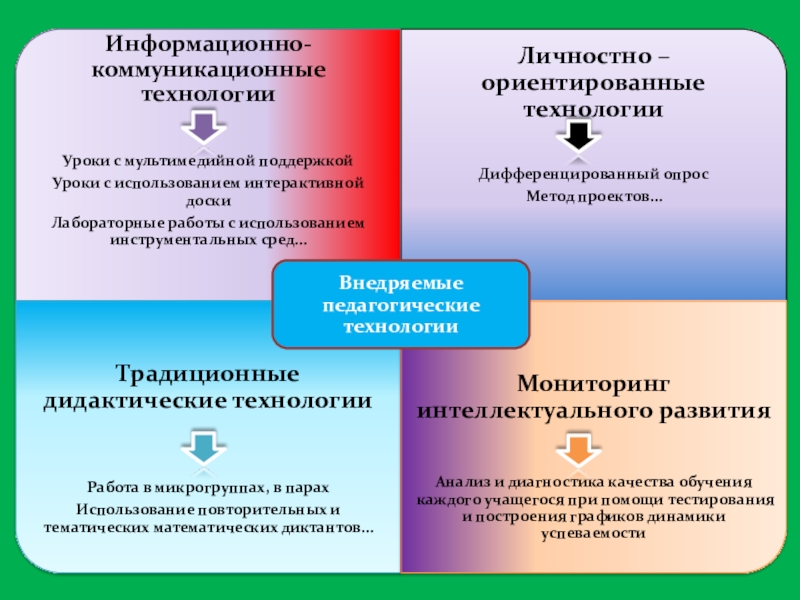 Информационно-коммуникационные технологии

Уроки с мультимедийной поддержкой

Уроки с использованием интерактивной доски

Лабораторные работы с использованием инструментальных сред…

Личностно – ориентированные технологии

Дифференцированный опрос

Метод проектов…

Внедряемые педагогические технологии

Традиционные дидактические технологии

Работа в микрогруппах, в парах

Использование повторительных и тематических математических диктантов…

Мониторинг интеллектуального развития

Анализ и диагностика качества обучения каждого учащегося при помощи тестирования и построения графиков динамики успеваемости